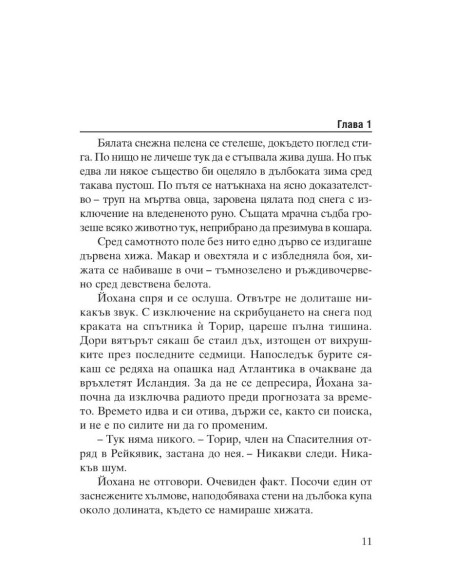 Глава 1

Бялата снежна пелена се стелеше, докъдето поглед стига. По нищо не личеше тук да е стъпвала жива душа. Но пък едва ли някое същество би оцеляло в дълбоката зима сред такава пустош. По пътя се натъкнаха на ясно доказателство – труп на мъртва овца, заровена цялата под снега с изключение на вледененото руно. Същата мрачна съдба грозеше всяко животно тук, неприбрано да презимува в кошара.

Сред самотното поле без нито едно дърво се издигаше дървена хижа. Макар и овехтяла и с избледняла боя, хижата се набиваше в очи – тъмнозелено и ръждивочервено сред девствена белота.

Йохана спря и се ослуша. Отвътре не долиташе никакъв звук. С изключение на скрибуцането на снега под краката на спътника ѝ Торир, цареше пълна тишина. Дори вятърът сякаш бе стаил дъх, изтощен от вихрушките през последните седмици. Напоследък бурите сякаш се редяха на опашка над Атлантика в очакване да връхлетят Исландия. За да не се депресира, Йохана започна да изключва радиото преди прогнозата за времето. Времето идва и си отива, държи се, както си поиска, и не е по силите ни да го променим.

– Тук няма никого. – Торир, член на Спасителния отряд в Рейкявик, застана до нея. – Никакви следи. Никакъв шум.

Йохана не отговори. Очевиден факт. Посочи един от заснежените хълмове, наподобяваха стени на дълбока купа около долината, където се намираше хижата.

11